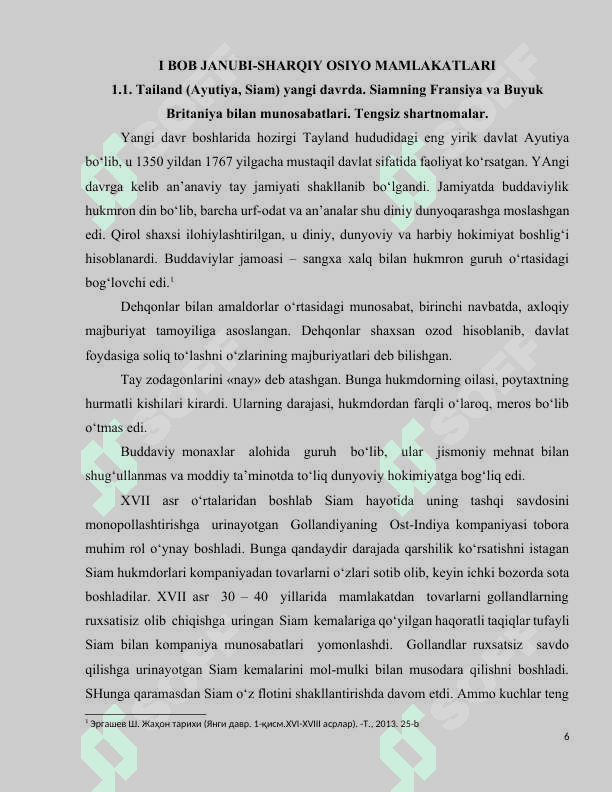 I BOB JANUBI-SHARQIY OSIYO MAMLAKATLARI

1.1. Tailand (Ayutiya, Siam) yangi davrda. Siamning Fransiya va Buyuk Britaniya bilan munosabatlari. Tengsiz shartnomalar.

Yangi davr boshlarida hozirgi Tayland hududidagi eng yirik davlat Ayutiya bo‘lib, u 1350 yildan 1767 yilgacha mustaqil davlat sifatida faoliyat ko‘rsatgan. YAngi davrga kelib an’anaviy tay jamiyati shakllanib bo‘lgandi. Jamiyatda buddaviylik hukmron din bo‘lib, barcha urf-odat va an’analar shu diniy dunyoqarashga moslashgan edi. Qirol shaxsi ilohiylashtirilgan, u diniy, dunyoviy va harbiy hokimiyat boshlig‘i hisoblanardi. Buddaviylar jamoasi – sangxa xalq bilan hukmron guruh o‘rtasidagi bog‘lovchi edi.$^1$

Dehqonlar bilan amaldorlar o‘rtasidagi munosabat, birinchi navbatda, axloqiy majburiyat tamoyiliga asoslangan. Dehqonlar shaxsan ozod hisoblanib, davlat foydasiga soliq to‘lashni o‘zlarining majburiyatlari deb bilishgan.

Tay zodagonlarini «nay» deb atashgan. Bunga hukmdorning oilasi, poytaxtning hurmatli kishilari kirardi. Ularning darajasi, hukmdordan farqli o‘laroq, meros bo‘lib o‘tmas edi.

Buddaviy monaxlar alohida guruh bo‘lib, ular jismoniy mehnat bilan shug‘ullanmas va moddiy ta’minotda to‘liq dunyoviy hokimiyatga bog‘liq edi.

XVII asr o‘rtalaridan boshlab Siam hayotida uning tashqi savdosini monopollashtirishga urinayotgan Gollandiyaning Ost-Indiya kompaniyasi tobora muhim rol o‘ynay boshladi. Bunga qandaydir darajada qarshilik ko‘rsatishni istagan Siam hukmdorlari kompaniyadan tovarlarni o‘zlari sotib olib, keyin ichki bozorda sota boshladilar. XVII asr 30 – 40 yillarida mamlakatdan tovarlarni gollandlarning ruxsatisiz olib chiqishga uringan Siam kemalariga qo‘yilgan haqoratli taqiqlar tufayli Siam bilan kompaniya munosabatlari yomonlashdi. Gollandlar ruxsatsiz savdo qilishga urinayotgan Siam kemalarini mol-mulki bilan musodara qilishni boshladi. SHunga qaramasdan Siam o‘z flotini shakllantirishda davom etdi. Ammo kuchlar teng

$^1$ Эргашев Ш. Жаҳон тарихи (Янги давр. 1-қисм.XVI-XVIII асрлар). -Т., 2013. 25-b

6